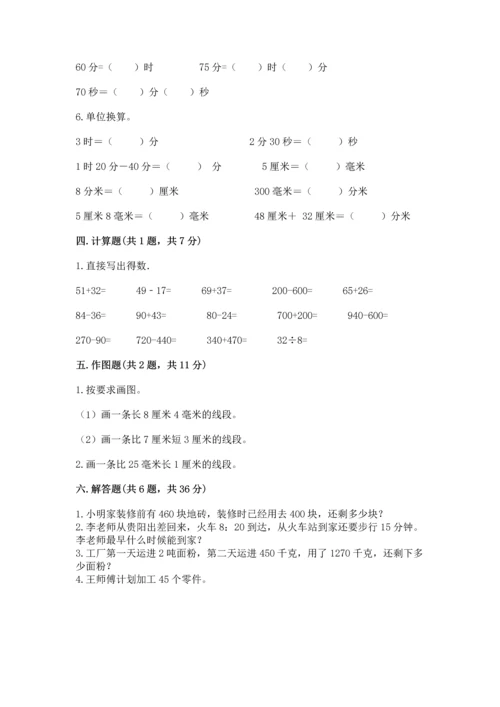 60 分=（　　）时　　　　75 分=（　　）时（　　）分

70 秒=（　　）分（　　）秒

6. 单位换算。

3 时=（　　）分　　　　2 分 30 秒=（　　）秒

1 时 20 分－40 分=（　　） 分　　　　5 厘米=（　　）毫米

8 分米=（　　）厘米　　　　300 毫米=（　　）分米

5 厘米 8 毫米=（　　）毫米　　　　48 厘米＋ 32 厘米=（　　）分米

四. 计算题(共 1 题，共 7 分)

1. 直接写出得数.

51+32=　　49 - 17=　　69+37=　　200-600=　　65+26=

84-36=　　90+43=　　80-24=　　700+200=　　940-600=

270-90=　　720-440=　　340+470=　　32÷8=

五. 作图题(共 2 题，共 11 分)

1. 按要求画图。

（1）画一条长 8 厘米 4 毫米的线段。

（2）画一条比 7 厘米短 3 厘米的线段。

2. 画一条比 25 毫米长 1 厘米的线段。

六. 解答题(共 6 题，共 36 分)

1. 小明家装修前有 460 块地砖，装修时已经用去 400 块，还剩多少块？
2. 李老师从贵阳出差回来，火车 8：20 到达，从火车站到家还要步行 15 分钟。李老师最早什么时候能到家？
3. 工厂第一天运进 2 吨面粉，第二天运进 450 千克，用了 1270 千克，还剩下多少面粉？
4. 王师傅计划加工 45 个零件。